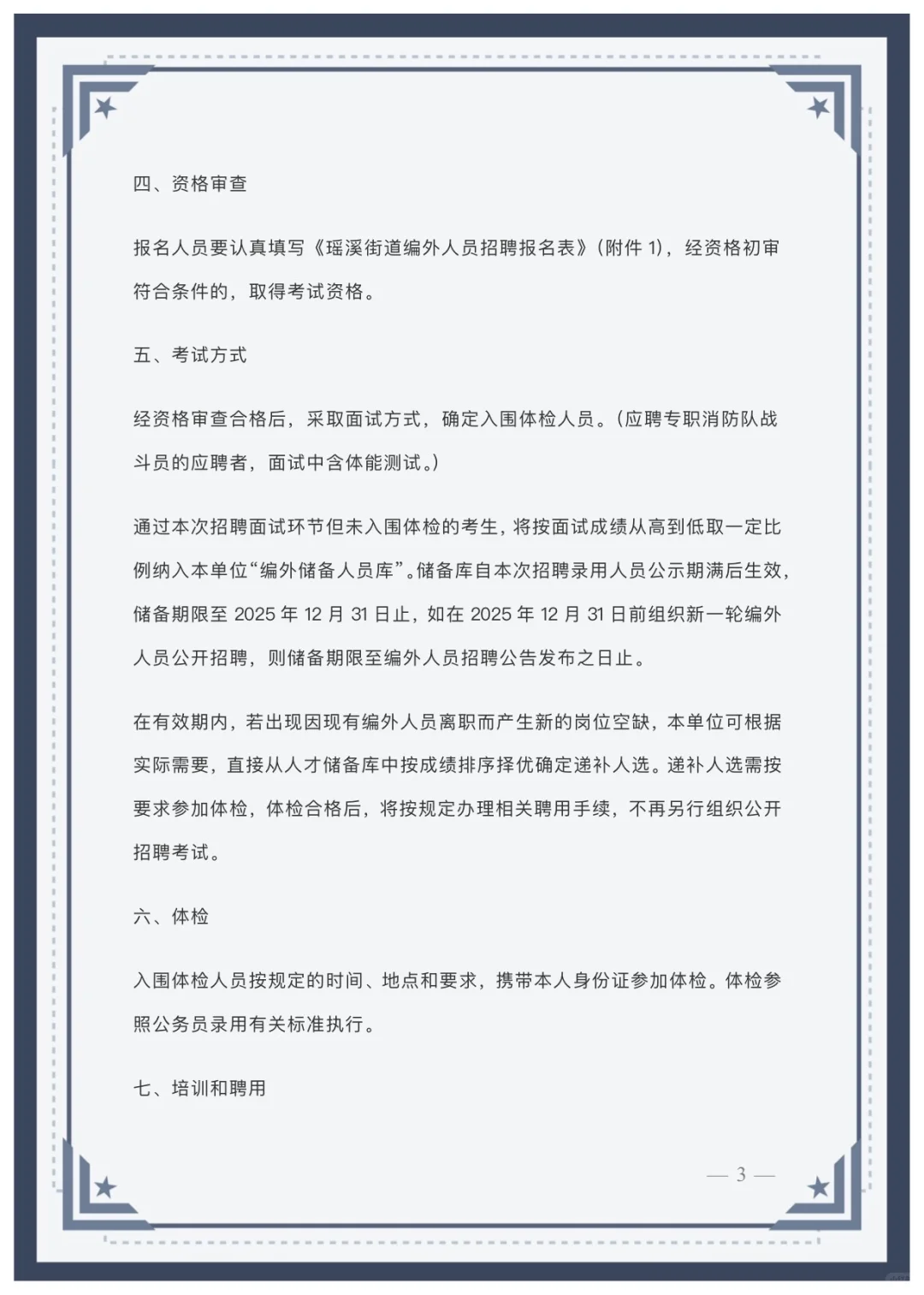 四、资格审查

报名人员要认真填写《瑶溪街道编外人员招聘报名表》(附件 1)，经资格初审符合条件的，取得考试资格。

五、考试方式

经资格审查合格后，采取面试方式，确定入围体检人员。(应聘专职消防队战斗员的应聘者，面试中含体能测试。)

通过本次招聘面试环节但未入围体检的考生，将按面试成绩从高到低取一定比例纳入本单位“编外储备人员库”。储备库自本次招聘录用人员公示期满后生效，储备期限至 2025 年 12 月 31 日止，如在 2025 年 12 月 31 日前组织新一轮编外人员公开招聘，则储备期限至编外人员招聘公告发布之日止。

在有效期内，若出现因现有编外人员离职而产生新的岗位空缺，本单位可根据实际需要，直接从人才储备库中按成绩排序择优确定递补人选。递补人选需按要求参加体检，体检合格后，将按规定办理相关聘用手续，不再另行组织公开招聘考试。

六、体检

入围体检人员按规定的时间、地点和要求，携带本人身份证参加体检。体检参照公务员录用有关标准执行。

七、培训和聘用

— 3 —